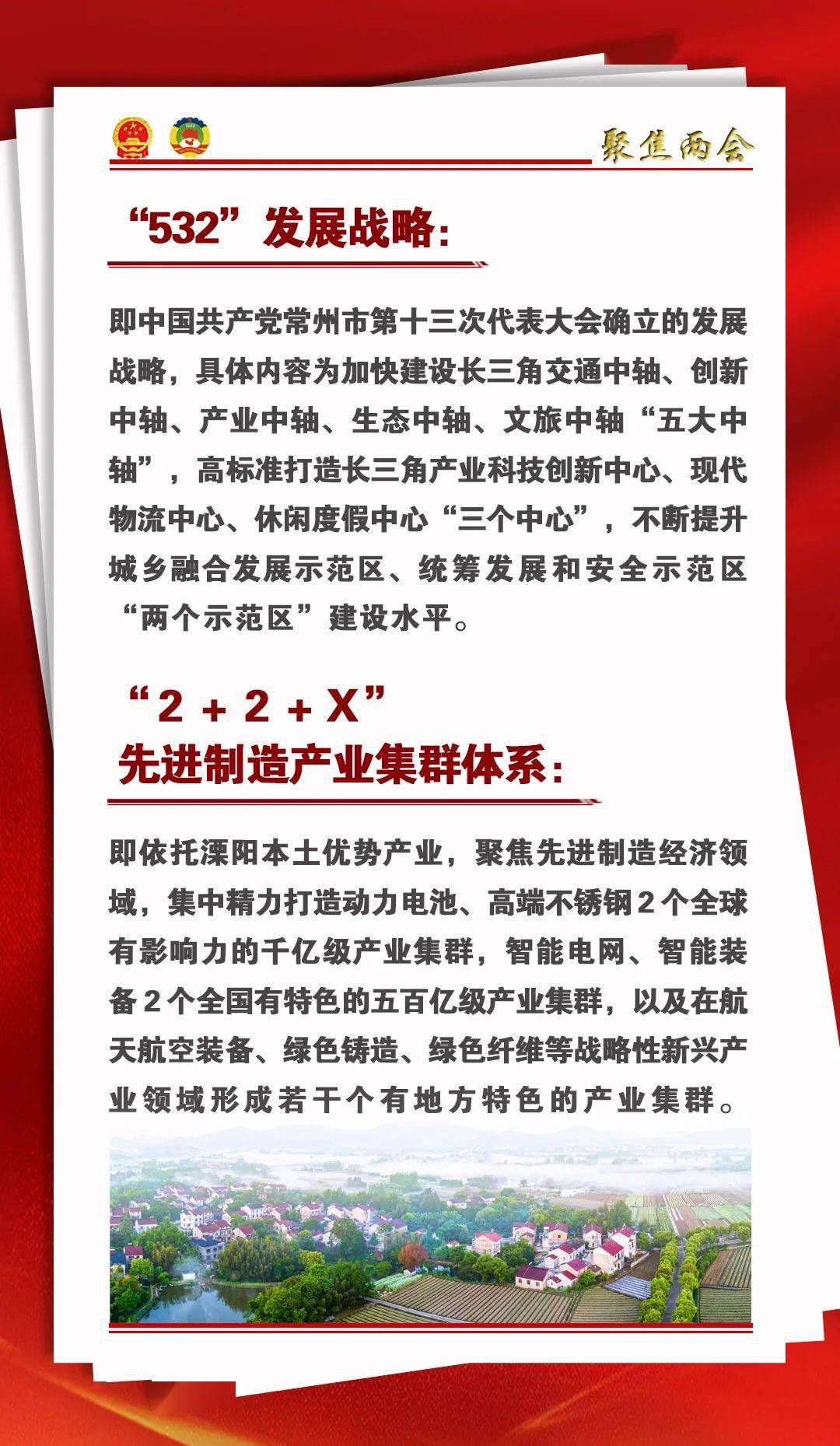 聚焦两会

“532”发展战略：

即中国共产党常州市第十三次代表大会确立的发展战略，具体内容为加快建设长三角交通中轴、创新中轴、产业中轴、生态中轴、文旅中轴“五大中轴”，高标准打造长三角产业科技创新中心、现代物流中心、休闲度假中心“三个中心”，不断提升城乡融合发展示范区、统筹发展和安全示范区“两个示范区”建设水平。

“2 + 2 + X”
先进制造产业集群体系：

即依托溧阳本土优势产业，聚焦先进制造经济领域，集中精力打造动力电池、高端不锈钢2个全球有影响力的千亿级产业集群，智能电网、智能装备2个全国有特色的五百亿级产业集群，以及在航天航空装备、绿色铸造、绿色纤维等战略性新兴产业领域形成若干个有地方特色的产业集群。